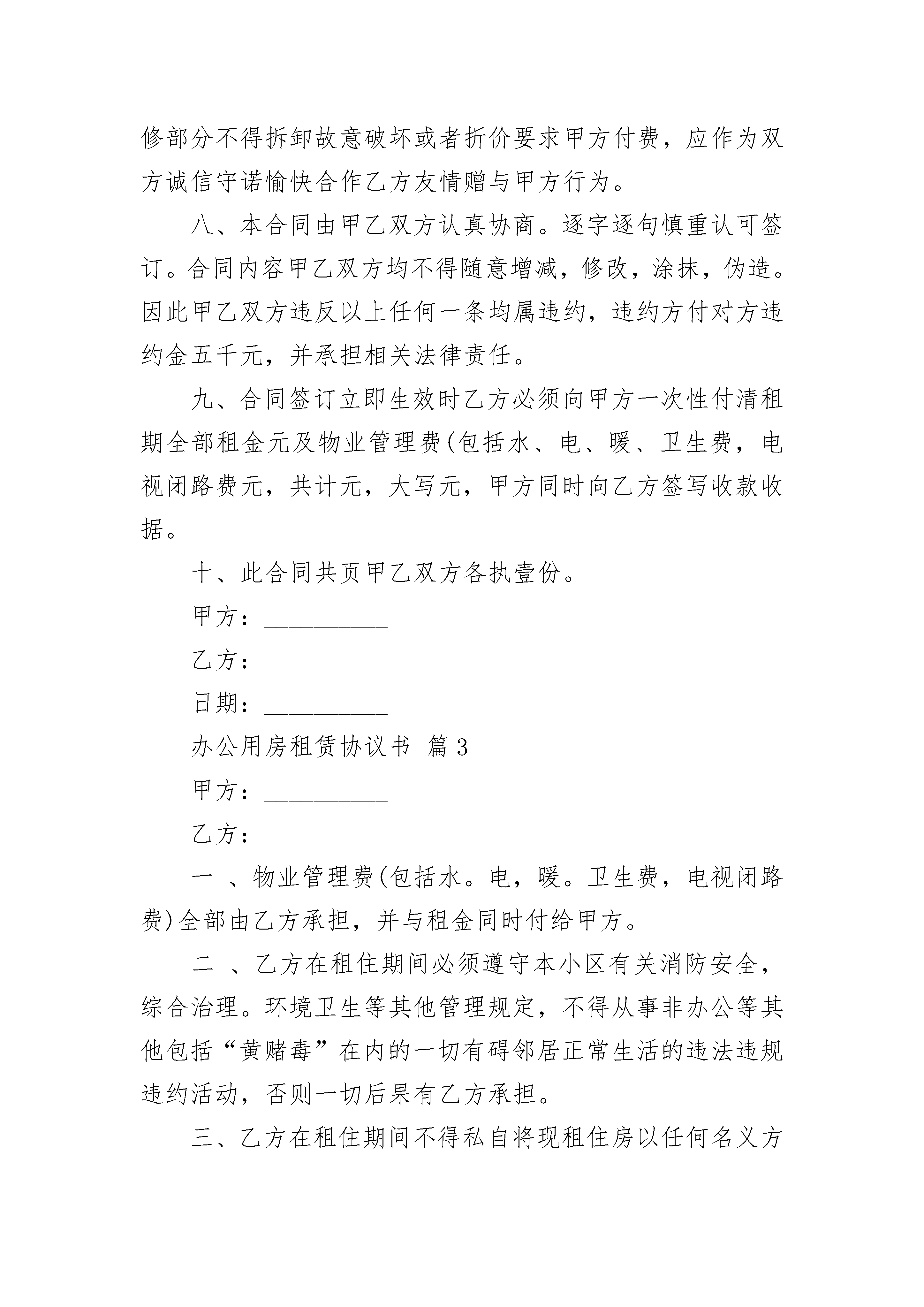 修部分不得拆卸故意破坏或者折价要求甲方付费，应作为双方诚信守诺愉快合作乙方友情赠与甲方行为。

八、本合同由甲乙双方认真协商。逐字逐句慎重认可签订。合同内容甲乙双方均不得随意增减，修改，涂抹，伪造。因此甲乙双方违反以上任何一条均属违约，违约方付对方违约金五千元，并承担相关法律责任。

九、合同签订立即生效时乙方必须向甲方一次性付清租期全部租金元及物业管理费(包括水、电、暖、卫生费，电视闭路费元，共计元，大写元，甲方同时向乙方签写收款收据。

十、此合同共页甲乙双方各执壹份。

甲方：__________

乙方：__________

日期：__________

办公用房租赁协议书 篇3

甲方：__________

乙方：__________

一 、物业管理费(包括水。电，暖。卫生费，电视闭路费)全部由乙方承担，并与租金同时付给甲方。

二 、乙方在租住期间必须遵守本小区有关消防安全，综合治理。环境卫生等其他管理规定，不得从事非办公等其他包括“黄赌毒”在内的一切有碍邻居正常生活的违法违规违约活动，否则一切后果有乙方承担。

三、乙方在租住期间不得私自将现租住房以任何名义方